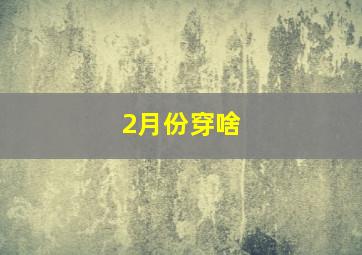 2月份穿啥